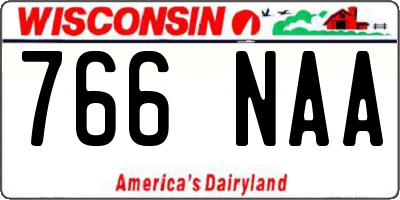 WISCONSIN

766 NAA

America's Dairyland